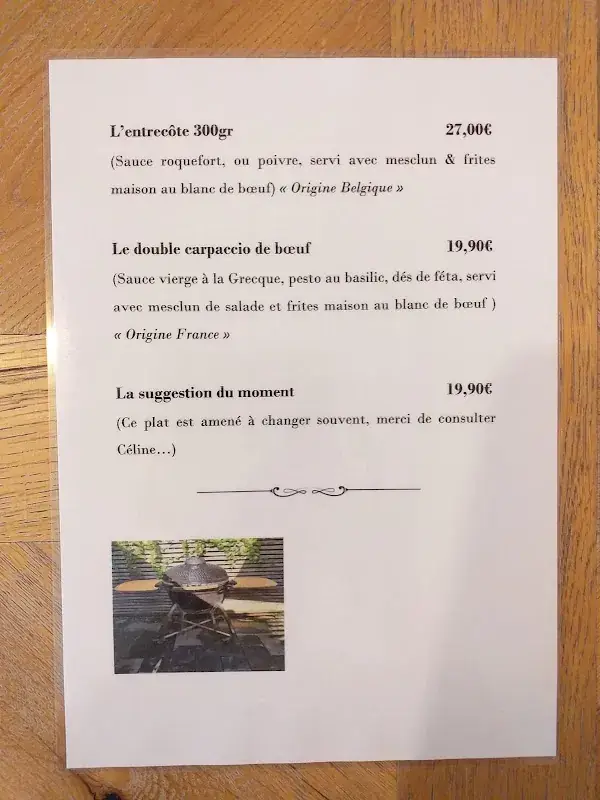 L'entrecôte 300gr 27,00€

(Sauce roquefort, ou poivre, servi avec mesclun & frites maison au blanc de bœuf) « Origine Belgique »

Le double carpaccio de bœuf 19,90€

(Sauce vierge à la Grecque, pesto au basilic, dés de féta, servi avec mesclun de salade et frites maison au blanc de bœuf ) « Origine France »

La suggestion du moment 19,90€

(Ce plat est amené à changer souvent, merci de consulter Céline…)